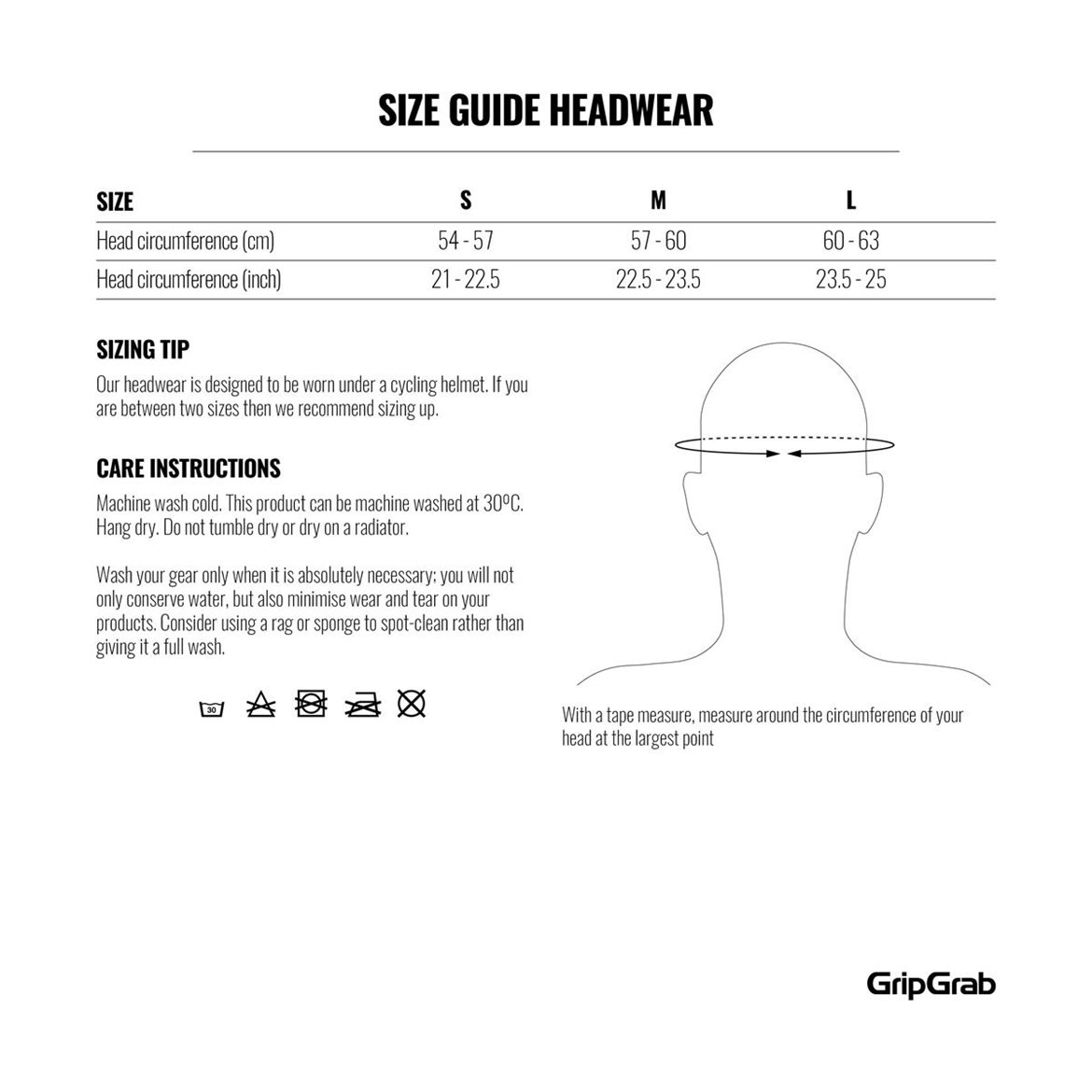 SIZE GUIDE HEADWEAR

| SIZE | S | M | L |
|---|---|---|---|
| Head circumference (cm) | 54 - 57 | 57 - 60 | 60 - 63 |
| Head circumference (inch) | 21 - 22.5 | 22.5 - 23.5 | 23.5 - 25 |

SIZING TIP
Our headwear is designed to be worn under a cycling helmet. If you are between two sizes then we recommend sizing up.

CARE INSTRUCTIONS
Machine wash cold. This product can be machine washed at 30ºC. Hang dry. Do not tumble dry or dry on a radiator.

Wash your gear only when it is absolutely necessary; you will not only conserve water, but also minimise wear and tear on your products. Consider using a rag or sponge to spot-clean rather than giving it a full wash.

30

With a tape measure, measure around the circumference of your head at the largest point

GripGrab